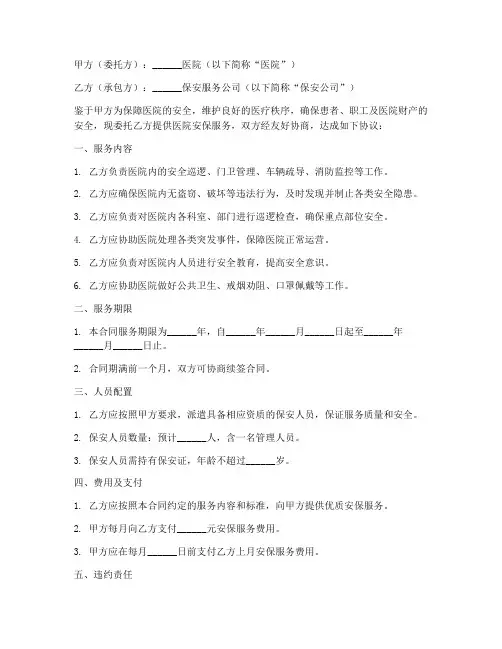 甲方（委托方）：______医院（以下简称“医院”）

乙方（承包方）：______保安服务公司（以下简称“保安公司”）

鉴于甲方为保障医院的安全，维护良好的医疗秩序，确保患者、职工及医院财产的安全，现委托乙方提供医院安保服务，双方经友好协商，达成如下协议：

一、服务内容

1. 乙方负责医院内的安全巡逻、门卫管理、车辆疏导、消防监控等工作。

2. 乙方应确保医院内无盗窃、破坏等违法行为，及时发现并制止各类安全隐患。

3. 乙方应负责对医院内各科室、部门进行巡逻检查，确保重点部位安全。

4. 乙方应协助医院处理各类突发事件，保障医院正常运营。

5. 乙方应负责对医院内人员进行安全教育，提高安全意识。

6. 乙方应协助医院做好公共卫生、戒烟劝阻、口罩佩戴等工作。

二、服务期限

1. 本合同服务期限为______年，自______年______月______日起至______年______月______日止。

2. 合同期满前一个月，双方可协商续签合同。

三、人员配置

1. 乙方应按照甲方要求，派遣具备相应资质的保安人员，保证服务质量和安全。

2. 保安人员数量：预计______人，含一名管理人员。

3. 保安人员需持有保安证，年龄不超过______岁。

四、费用及支付

1. 乙方应按照本合同约定的服务内容和标准，向甲方提供优质安保服务。

2. 甲方每月向乙方支付______元安保服务费用。

3. 甲方应在每月______日前支付乙方上月安保服务费用。

五、违约责任